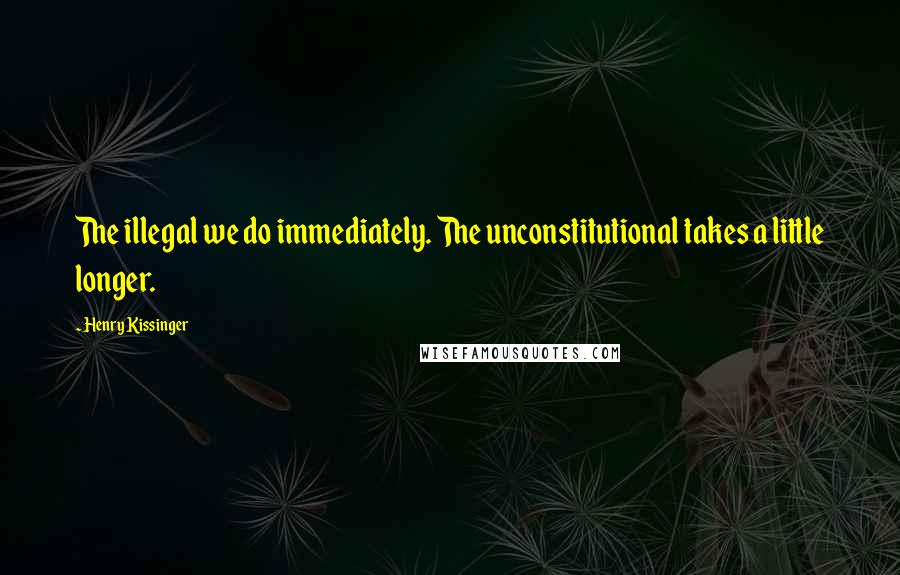 The illegal we do immediately. The unconstitutional takes a little longer.

- Henry Kissinger

WISEFAMOUSQUOTES.COM